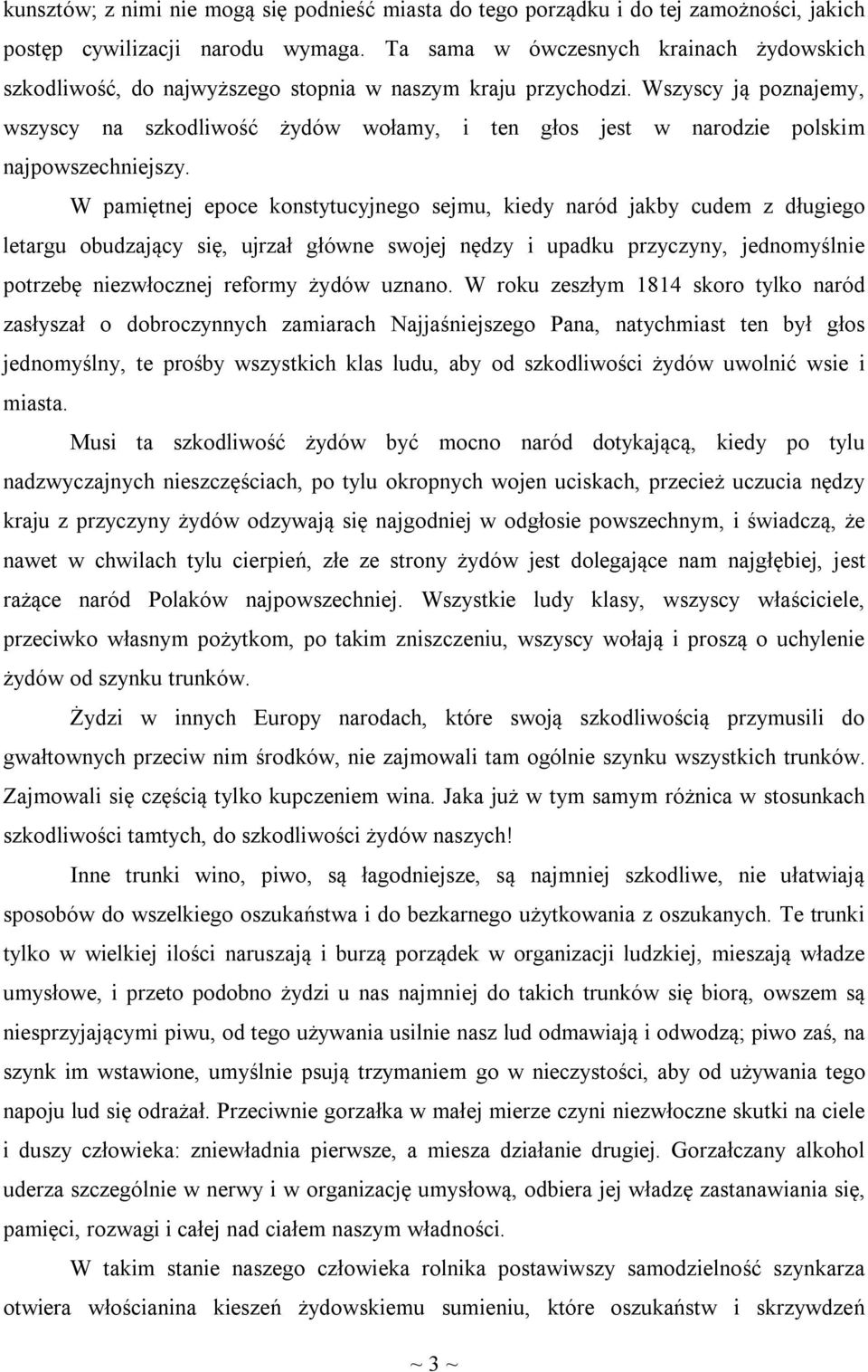 kunsztów; z nimi nie mogą się podnieść miasta do tego porządku i do tej zamożności, jakich postęp cywilizacji narodu wymaga. Ta sama w ówczesnych krainach żydowskich szkodliwość, do najwyższego stopnia w naszym kraju przychodzi. Wszyscy ją poznajemy, wszyscy na szkodliwość żydów wołamy, i ten głos jest w narodzie polskim najpowszechniejszy.

W pamiętnej epoce konstytucyjnego sejmu, kiedy naród jakby cudem z długiego letargu obudzający się, ujrzał główne swojej nędzy i upadku przyczyny, jednomyślnie potrzebę niezwłocznej reformy żydów uznano. W roku zeszłym 1814 skoro tylko naród zasłyszał o dobroczynnych zamiarach Najjaśniejszego Pana, natychmiast ten był głos jednomyślny, te prośby wszystkich klas ludu, aby od szkodliwości żydów uwolnić wsie i miasta.

Musi ta szkodliwość żydów być mocno naród dotykającą, kiedy po tylu nadzwyczajnych nieszczęściach, po tylu okropnych wojen uciskach, przecież uczucia nędzy kraju z przyczyny żydów odzywają się najgodniej w odgłosie powszechnym, i świadczą, że nawet w chwilach tylu cierpień, złe ze strony żydów jest dolegające nam najgłębiej, jest rażące naród Polaków najpowszechniej. Wszystkie ludy klasy, wszyscy właściciele, przeciwko własnym pożytkom, po takim zniszczeniu, wszyscy wołają i proszą o uchylenie żydów od szynku trunków.

Żydzi w innych Europy narodach, które swoją szkodliwością przymusili do gwałtownych przeciw nim środków, nie zajmowali tam ogólnie szynku wszystkich trunków. Zajmowali się częścią tylko kupczeniem wina. Jaka już w tym samym różnica w stosunkach szkodliwości tamtych, do szkodliwości żydów naszych!

Inne trunki wino, piwo, są łagodniejsze, są najmniej szkodliwe, nie ułatwiają sposobów do wszelkiego oszukaństwa i do bezkarnego użytkowania z oszukanych. Te trunki tylko w wielkiej ilości naruszają i burzą porządek w organizacji ludzkiej, mieszają władze umysłowe, i przeto podobno żydzi u nas najmniej do takich trunków się biorą, owszem są niesprzyjającymi piwu, od tego używania usilnie nasz lud odmawiają i odwodzą; piwo zaś, na szynk im wstawione, umyślnie psują trzymaniem go w nieczystości, aby od używania tego napoju lud się odrażał. Przeciwnie gorzałka w małej mierze czyni niezwłoczne skutki na ciele i duszy człowieka: zniewładnia pierwsze, a miesza działanie drugiej. Gorzałczany alkohol uderza szczególnie w nerwy i w organizację umysłową, odbiera jej władzę zastanawiania się, pamięci, rozwagi i całej nad ciałem naszym władności.

W takim stanie naszego człowieka rolnika postawiwszy samodzielność szynkarza otwiera włościanina kieszeń żydowskiemu sumieniu, które oszukaństw i skrzywdzeń

~ 3 ~